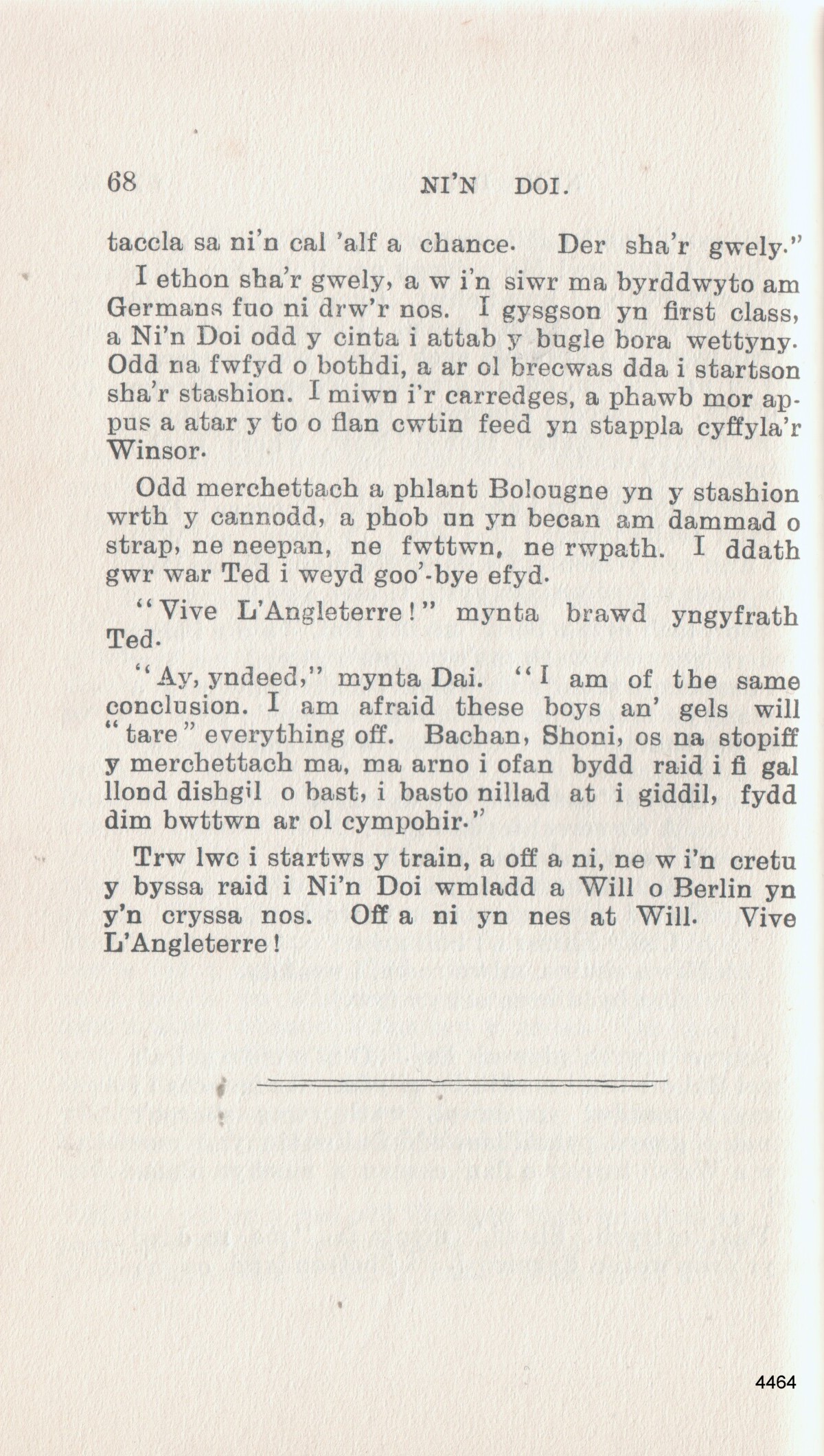 68 NI'N DOI.

taccla sa ni'n cal 'alf a chance. Der sha'r gwely."

I ethon sha'r gwely, a w i'n siwr ma byrddwyto am Germans fuo ni drw'r nos. I gysgson yn first class, a Ni'n Doi odd y cinta i attab y bugle bora wettyny. Odd na fwfyd o bothdi, a ar ol brecwas dda i startson sha'r stashion. I miwn i'r carredges, a phawb mor appus a atar y to o flan cwtin feed yn stappla cyffyla'r Winsor.

Odd merchettach a phlant Bolougne yn y stashion wrth y cannodd, a phob un yn becan am dammad o strap, ne neepan, ne fwttwn, ne rwpath. I ddath gwr war Ted i weyd goo'-bye efyd.

"Vive L'Angleterre!" mynta brawd yngyfrath Ted.

"Ay, yndeed," mynta Dai. "I am of the same conclusion. I am afraid these boys an' gels will "tare" everything off. Bachan, Shoni, os na stopiff y merchettach ma, ma arno i ofan bydd raid i fi gal llond dishgil o bast, i basto nillad at i giddil, fydd dim bwttwn ar ol cympohir."

Trw lwc i startws y train, a off a ni, ne w i'n cretu y byssa raid i Ni'n Doi wmladd a Will o Berlin yn y'n cryssa nos. Off a ni yn nes at Will. Vive L'Angleterre!

4464